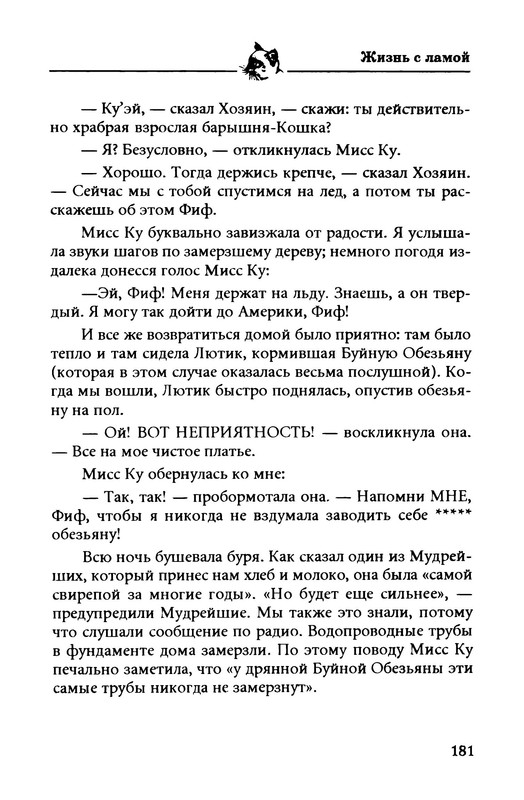 Жизнь с ламой

— Ку'эй, — сказал Хозяин, — скажи: ты действительно храбрая взрослая барышня-Кошка?

— Я? Безусловно, — откликнулась Мисс Ку.

— Хорошо. Тогда держись крепче, — сказал Хозяин. — Сейчас мы с тобой спустимся на лед, а потом ты расскажешь об этом Фиф.

Мисс Ку буквально завизжала от радости. Я услышала звуки шагов по замерзшему дереву; немного погодя издалека донесся голос Мисс Ку:

—Эй, Фиф! Меня держат на льду. Знаешь, а он твердый. Я могу так дойти до Америки, Фиф!

И все же возвратиться домой было приятно: там было тепло и там сидела Лютик, кормившая Буйную Обезьяну (которая в этом случае оказалась весьма послушной). Когда мы вошли, Лютик быстро поднялась, опустив обезьяну на пол.

— Ой! ВОТ НЕПРИЯТНОСТЬ! — воскликнула она. — Все на мое чистое платье.

Мисс Ку обернулась ко мне:

— Так, так! — пробормотала она. — Напомни МНЕ, Фиф, чтобы я никогда не вздумала заводить себе ***** обезьяну!

Всю ночь бушевала буря. Как сказал один из Мудрейших, который принес нам хлеб и молоко, она была «самой свирепой за многие годы». «Но будет еще сильнее», — предупредили Мудрейшие. Мы также это знали, потому что слушали сообщение по радио. Водопроводные трубы в фундаменте дома замерзли. По этому поводу Мисс Ку печально заметила, что «у дрянной Буйной Обезьяны эти самые трубы никогда не замерзнут».

181